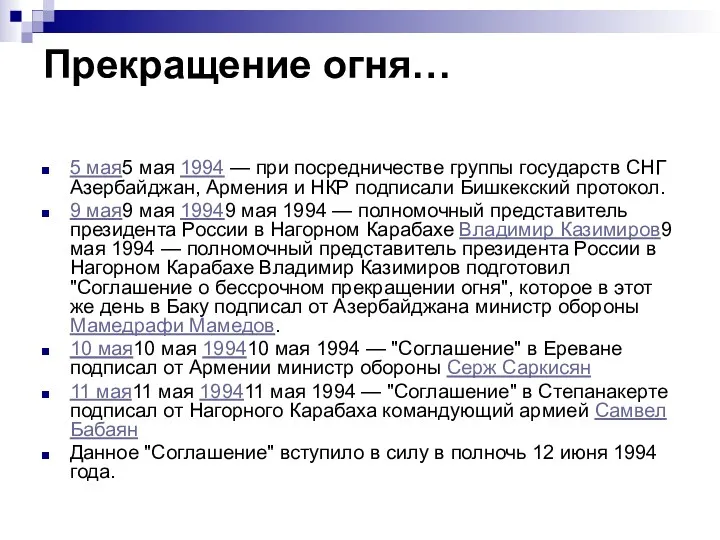 Прекращение огня…

5 мая5 мая 1994 — при посредничестве группы государств СНГ Азербайджан, Армения и НКР подписали Бишкекский протокол.

9 мая9 мая 19949 мая 1994 — полномочный представитель президента России в Нагорном Карабахе Владимир Казимиров9 мая 1994 — полномочный представитель президента России в Нагорном Карабахе Владимир Казимиров подготовил "Соглашение о бессрочном прекращении огня", которое в этот же день в Баку подписал от Азербайджана министр обороны Мамедрафи Мамедов.

10 мая10 мая 199410 мая 1994 — "Соглашение" в Ереване подписал от Армении министр обороны Серж Саркисян

11 мая11 мая 199411 мая 1994 — "Соглашение" в Степанакерте подписал от Нагорного Карабаха командующий армией Самвел Бабаян

Данное "Соглашение" вступило в силу в полночь 12 июня 1994 года.